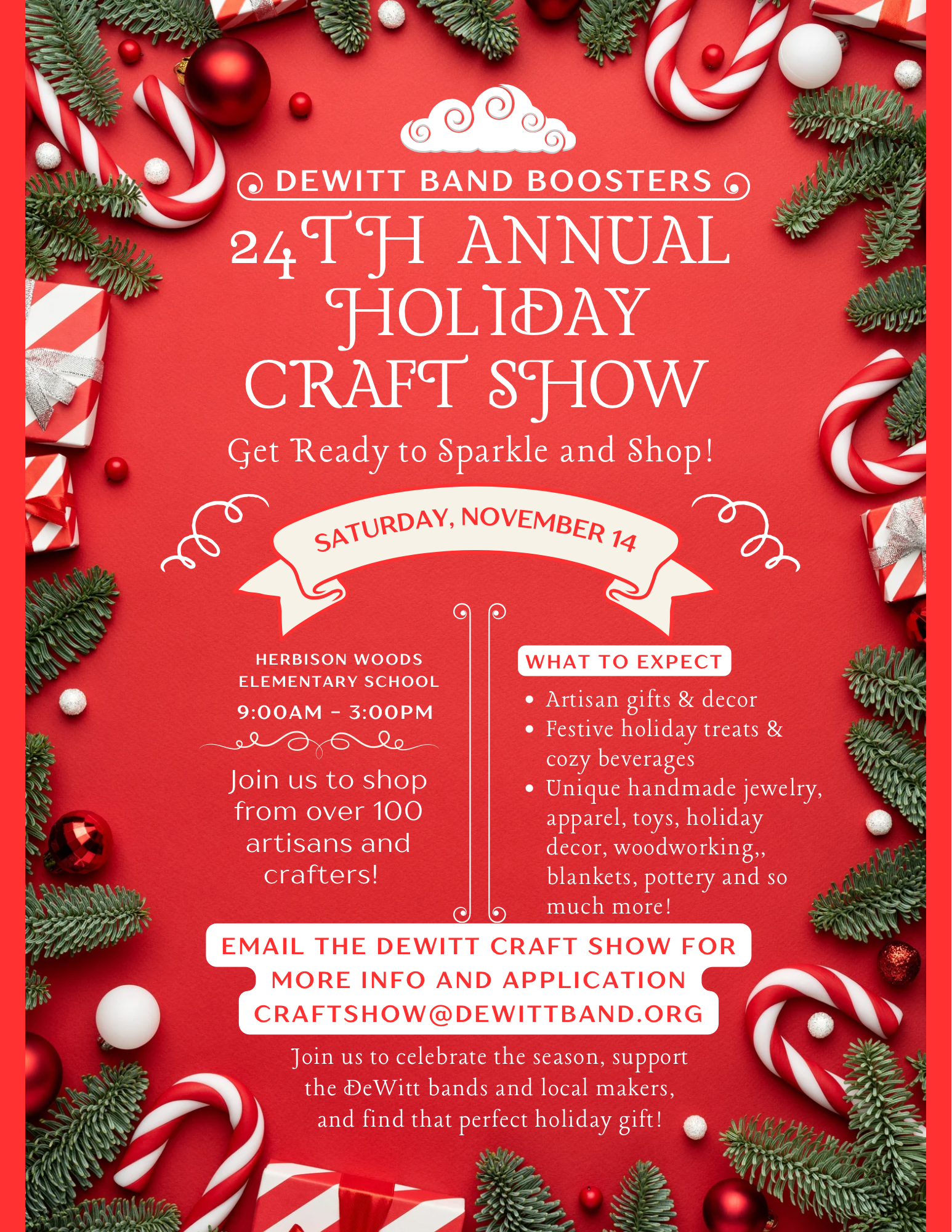 DEWITT BAND BOOSTERS

24TH ANNUAL HOLIDAY CRAFT SHOW

Get Ready to Sparkle and Shop!

SATURDAY, NOVEMBER 14

HERBISON WOODS ELEMENTARY SCHOOL

9:00AM - 3:00PM

Join us to shop from over 100 artisans and crafters!

WHAT TO EXPECT

• Artisan gifts & decor
• Festive holiday treats & cozy beverages
• Unique handmade jewelry, apparel, toys, holiday decor, woodworking,, blankets, pottery and so much more!

EMAIL THE DEWITT CRAFT SHOW FOR MORE INFO AND APPLICATION
CRAFTSHOW@DEWITTBAND.ORG

Join us to celebrate the season, support the DeWitt bands and local makers, and find that perfect holiday gift!